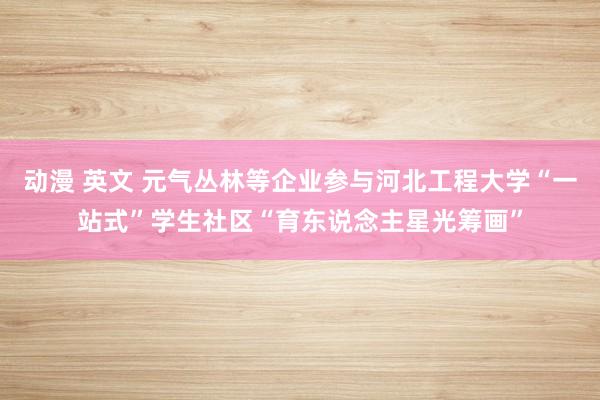 动漫 英文 元气丛林等企业参与河北工程大学“一站式”学生社区“育东说念主星光筹画”